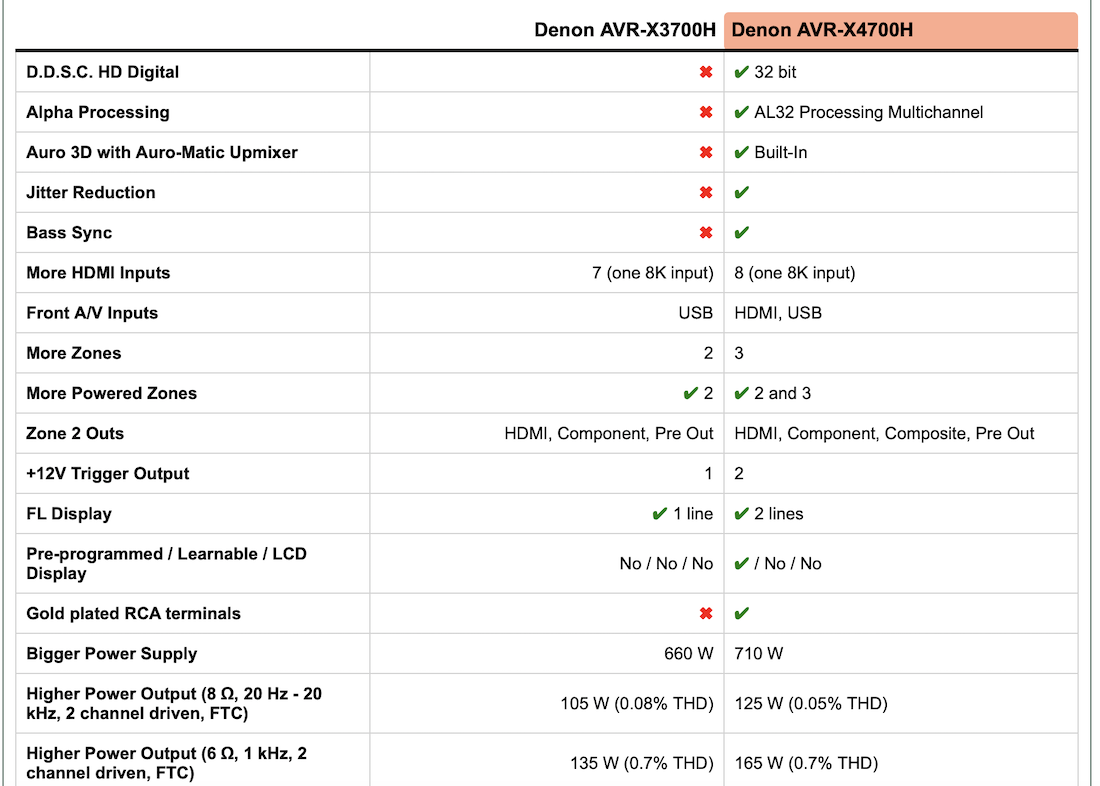 |  | Denon AVR-X3700H | Denon AVR-X4700H |
|---|---|---|
| D.D.S.C. HD Digital | ✖ | ✔ 32 bit |
| Alpha Processing | ✖ | ✔ AL32 Processing Multichannel |
| Auro 3D with Auro-Matic Upmixer | ✖ | ✔ Built-In |
| Jitter Reduction | ✖ | ✔ |
| Bass Sync | ✖ | ✔ |
| More HDMI Inputs | 7 (one 8K input) | 8 (one 8K input) |
| Front A/V Inputs | USB | HDMI, USB |
| More Zones | 2 | 3 |
| More Powered Zones | ✔ 2 | ✔ 2 and 3 |
| Zone 2 Outs | HDMI, Component, Pre Out | HDMI, Component, Composite, Pre Out |
| +12V Trigger Output | 1 | 2 |
| FL Display | ✔ 1 line | ✔ 2 lines |
| Pre-programmed / Learnable / LCD Display | No / No / No | ✔ / No / No |
| Gold plated RCA terminals | ✖ | ✔ |
| Bigger Power Supply | 660 W | 710 W |
| Higher Power Output (8 Ω, 20 Hz - 20 kHz, 2 channel driven, FTC) | 105 W (0.08% THD) | 125 W (0.05% THD) |
| Higher Power Output (6 Ω, 1 kHz, 2 channel driven, FTC) | 135 W (0.7% THD) | 165 W (0.7% THD) |